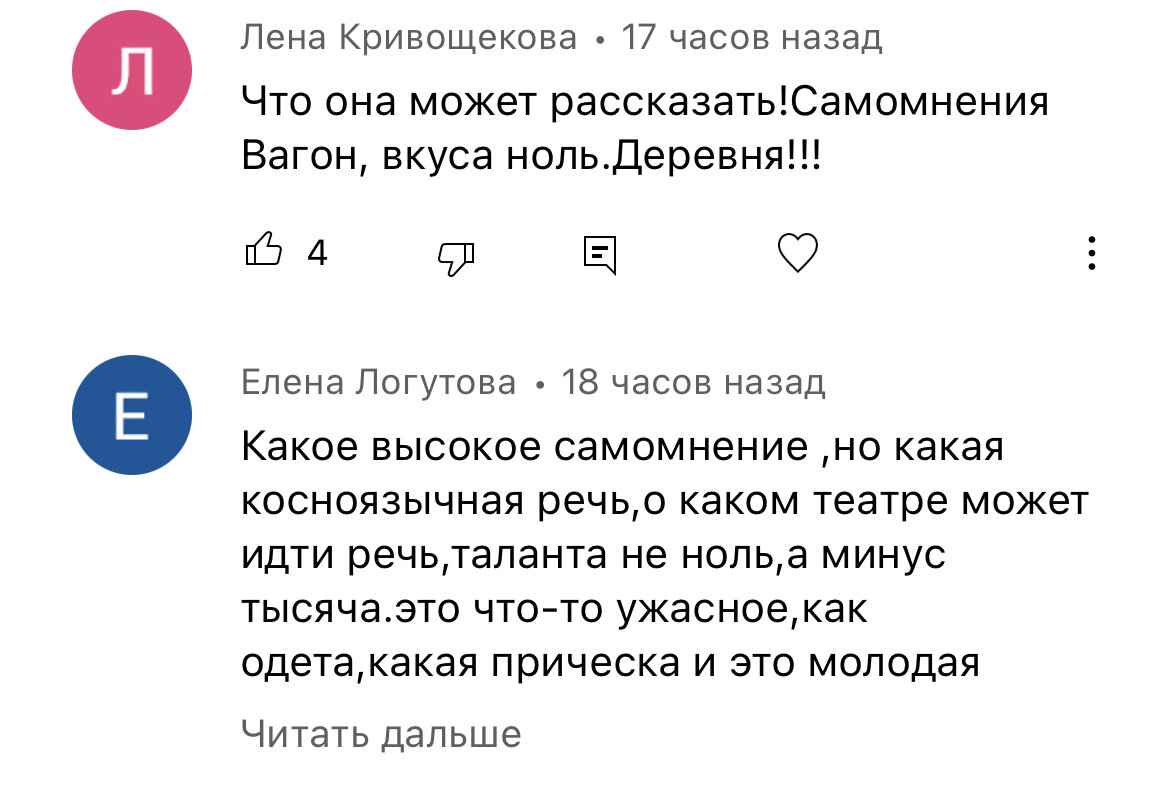 Л

Лена Кривощекова • 17 часов назад

Что она может рассказать!Самомнения Вагон, вкуса ноль.Деревня!!!

4

Е

Елена Логутова • 18 часов назад

Какое высокое самомнение ,но какая косноязычная речь,о каком театре может идти речь,таланта не ноль,а минус тысяча.это что-то ужасное,как одета,какая прическа и это молодая

Читать дальше